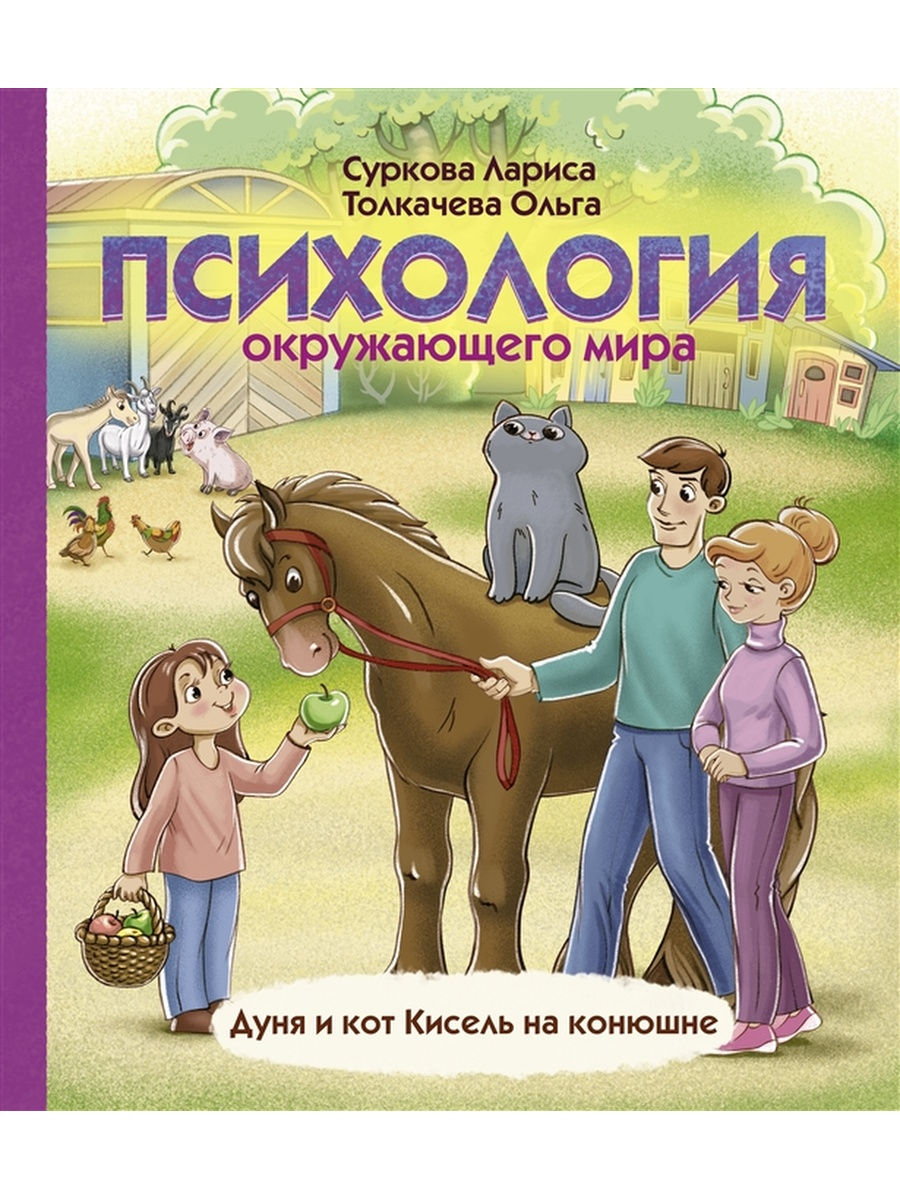 Суркова Лариса
Толкачева Ольга

ПСИХОЛОГИЯ
окружающего мира

Дуня и кот Кисель на конюшне